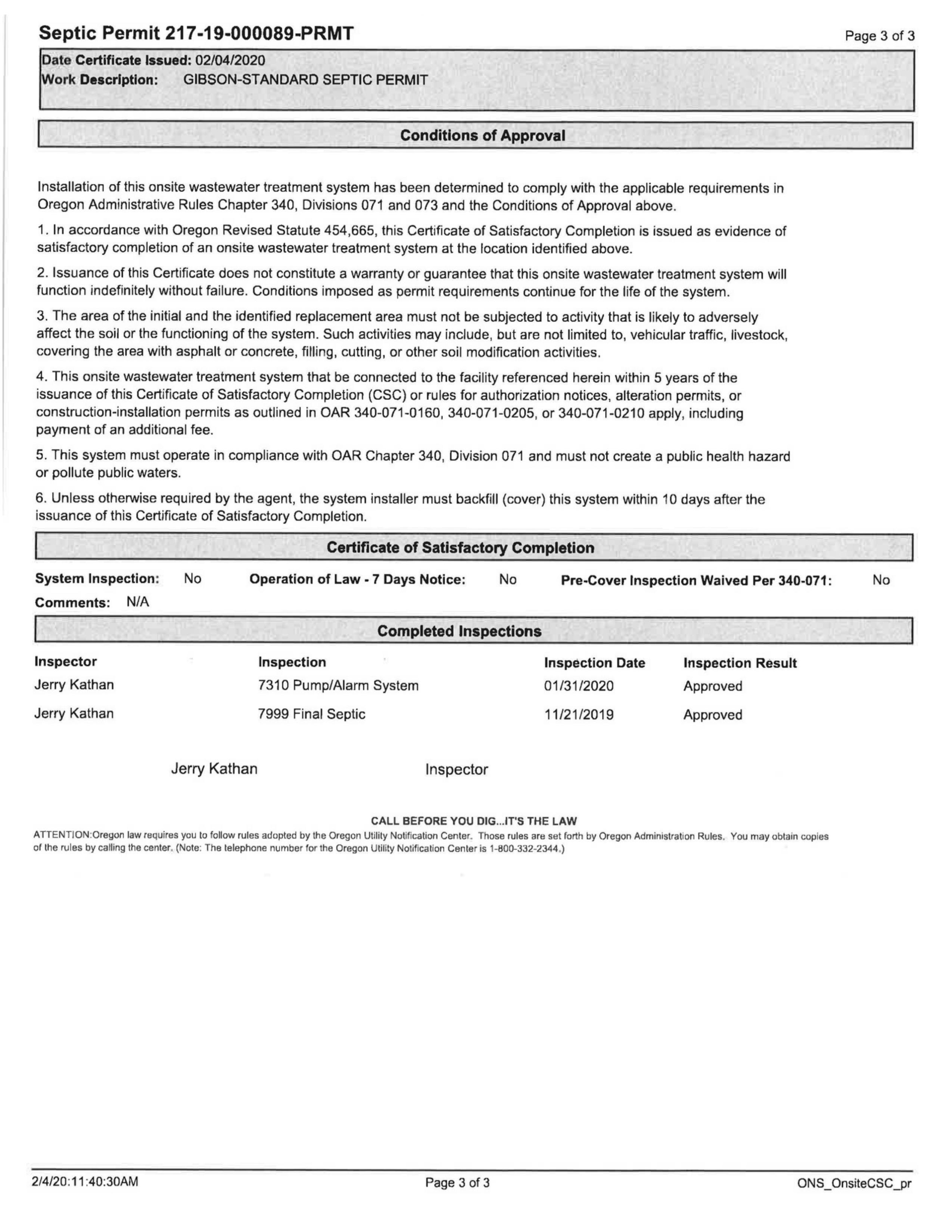 Septic Permit 217-19-000089-PRMT

Page 3 of 3

Date Certificate Issued: 02/04/2020
Work Description: GIBSON-STANDARD SEPTIC PERMIT

Conditions of Approval

Installation of this onsite wastewater treatment system has been determined to comply with the applicable requirements in Oregon Administrative Rules Chapter 340, Divisions 071 and 073 and the Conditions of Approval above.

1. In accordance with Oregon Revised Statute 454,665, this Certificate of Satisfactory Completion is issued as evidence of satisfactory completion of an onsite wastewater treatment system at the location identified above.

2. Issuance of this Certificate does not constitute a warranty or guarantee that this onsite wastewater treatment system will function indefinitely without failure. Conditions imposed as permit requirements continue for the life of the system.

3. The area of the initial and the identified replacement area must not be subjected to activity that is likely to adversely affect the soil or the functioning of the system. Such activities may include, but are not limited to, vehicular traffic, livestock, covering the area with asphalt or concrete, filling, cutting, or other soil modification activities.

4. This onsite wastewater treatment system that be connected to the facility referenced herein within 5 years of the issuance of this Certificate of Satisfactory Completion (CSC) or rules for authorization notices, alteration permits, or construction-installation permits as outlined in OAR 340-071-0160, 340-071-0205, or 340-071-0210 apply, including payment of an additional fee.

5. This system must operate in compliance with OAR Chapter 340, Division 071 and must not create a public health hazard or pollute public waters.

6. Unless otherwise required by the agent, the system installer must backfill (cover) this system within 10 days after the issuance of this Certificate of Satisfactory Completion.

Certificate of Satisfactory Completion

System Inspection: No Operation of Law - 7 Days Notice: No Pre-Cover Inspection Waived Per 340-071: No

Comments: N/A

Completed Inspections

| Inspector | Inspection | Inspection Date | Inspection Result |
|---|---|---|---|
| Jerry Kathan | 7310 Pump/Alarm System | 01/31/2020 | Approved |
| Jerry Kathan | 7999 Final Septic | 11/21/2019 | Approved |

Jerry Kathan Inspector

CALL BEFORE YOU DIG...IT'S THE LAW
ATTENTION:Oregon law requires you to follow rules adopted by the Oregon Utility Notification Center. Those rules are set forth by Oregon Administration Rules. You may obtain copies of the rules by calling the center. (Note: The telephone number for the Oregon Utility Notification Center is 1-800-332-2344.)

2/4/20:11:40:30AM Page 3 of 3 ONS_OnsiteCSC_pr